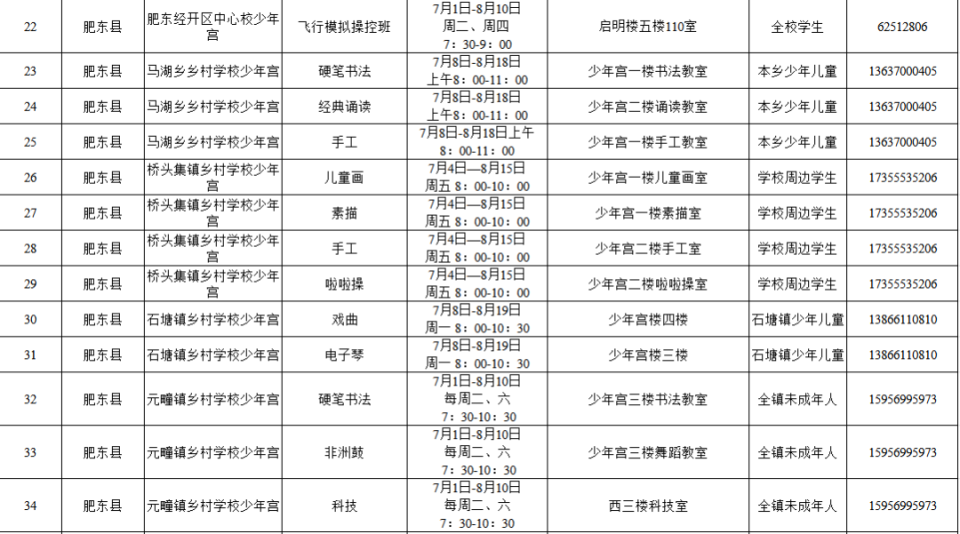 | 22 | 肥东县 | 肥东经开区中心校少年宫 | 飞行模拟操控班 | 7月1日-8月10日 周二、周四 7：30-9：00 | 启明楼五楼110室 | 全校学生 | 62512806 |
|---|---|---|---|---|---|---|---|
| 23 | 肥东县 | 马湖乡乡村学校少年宫 | 硬笔书法 | 7月8日-8月18日 上午8：00-11：00 | 少年宫一楼书法教室 | 本乡少年儿童 | 13637000405 |
| 24 | 肥东县 | 马湖乡乡村学校少年宫 | 经典诵读 | 7月8日-8月18日 上午8：00-11：00 | 少年宫二楼诵读教室 | 本乡少年儿童 | 13637000405 |
| 25 | 肥东县 | 马湖乡乡村学校少年宫 | 手工 | 7月8日-8月18日上午 8：00-11：00 | 少年宫一楼手工教室 | 本乡少年儿童 | 13637000405 |
| 26 | 肥东县 | 桥头集镇乡村学校少年宫 | 儿童画 | 7月4日—8月15日 周五 8：00-10：00 | 少年宫一楼儿童画室 | 学校周边学生 | 17355535206 |
| 27 | 肥东县 | 桥头集镇乡村学校少年宫 | 素描 | 7月4日—8月15日 周五 8：00-10：00 | 少年宫一楼素描室 | 学校周边学生 | 17355535206 |
| 28 | 肥东县 | 桥头集镇乡村学校少年宫 | 手工 | 7月4日—8月15日 周五 8：00-10：00 | 少年宫二楼手工室 | 学校周边学生 | 17355535206 |
| 29 | 肥东县 | 桥头集镇乡村学校少年宫 | 啦啦操 | 7月4日—8月15日 周五 8：00-10：00 | 少年宫二楼啦啦操室 | 学校周边学生 | 17355535206 |
| 30 | 肥东县 | 石塘镇乡村学校少年宫 | 戏曲 | 7月8日-8月19日 周一 8：00-10：30 | 少年宫楼四楼 | 石塘镇少年儿童 | 13866110810 |
| 31 | 肥东县 | 石塘镇乡村学校少年宫 | 电子琴 | 7月8日-8月19日 周一 8：00-10：30 | 少年宫楼三楼 | 石塘镇少年儿童 | 13866110810 |
| 32 | 肥东县 | 元疃镇乡村学校少年宫 | 硬笔书法 | 7月1日-8月10日 每周二、六 7：30-10：30 | 少年宫三楼书法教室 | 全镇未成年人 | 15956995973 |
| 33 | 肥东县 | 元疃镇乡村学校少年宫 | 非洲鼓 | 7月1日-8月10日 每周二、六 7：30-10：30 | 少年宫三楼舞蹈教室 | 全镇未成年人 | 15956995973 |
| 34 | 肥东县 | 元疃镇乡村学校少年宫 | 科技 | 7月1日-8月10日 每周二、六 7：30-10：30 | 西三楼科技室 | 全镇未成年人 | 15956995973 |